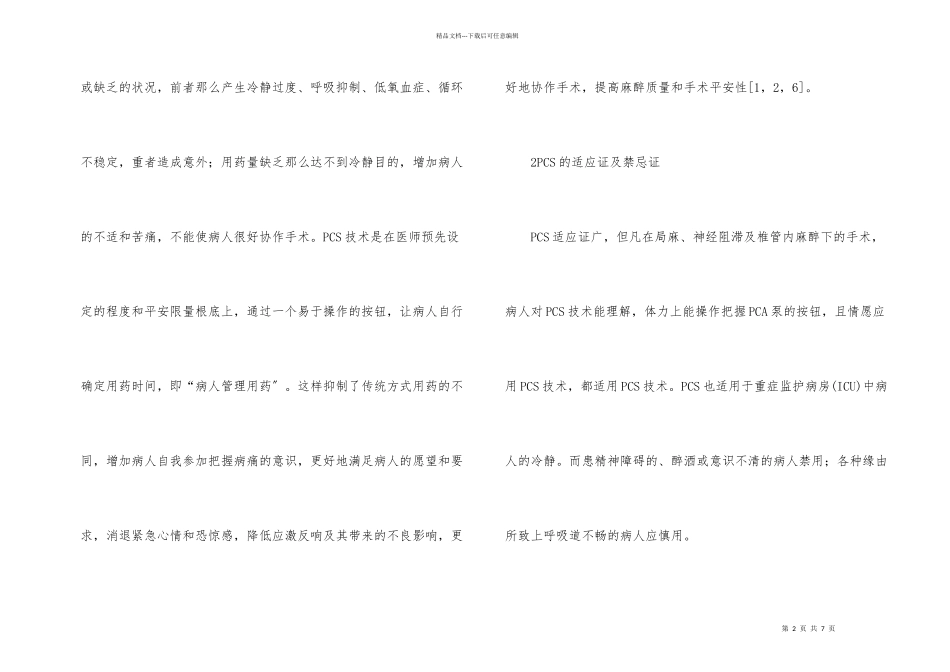 精品文档---下载后可任意编辑

或缺乏的状况，前者那么产生冷静过度、呼吸抑制、低氧血症、循环不稳定，重者造成意外；用药量缺乏那么达不到冷静目的，增加病人的不适和苦痛，不能使病人很好协作手术。PCS技术是在医师预先设定的程度和平安限量根底上，通过一个易于操作的按钮，让病人自行确定用药时间，即“病人管理用药”。这样抑制了传统方式用药的不同，增加病人自我参加把握病痛的意识，更好地满足病人的愿望和要求，消退紧急心情和恐惊感，降低应激反响及其带来的不良影响，更好地协作手术，提高麻醉质量和手术平安性[1，2，6]。

2PCS的适应证及禁忌证

PCS适应证广，但凡在局麻、神经阻滞及椎管内麻醉下的手术，病人对PCS技术能理解，体力上能操作把握PCA泵的按钮，且情愿应用PCS技术，都适用PCS技术。PCS也适用于重症监护病房(ICU)中病人的冷静。而患精神障碍的、醉酒或意识不清的病人禁用；各种缘由所致上呼吸道不畅的病人应慎用。

第 2 页 共 7 页